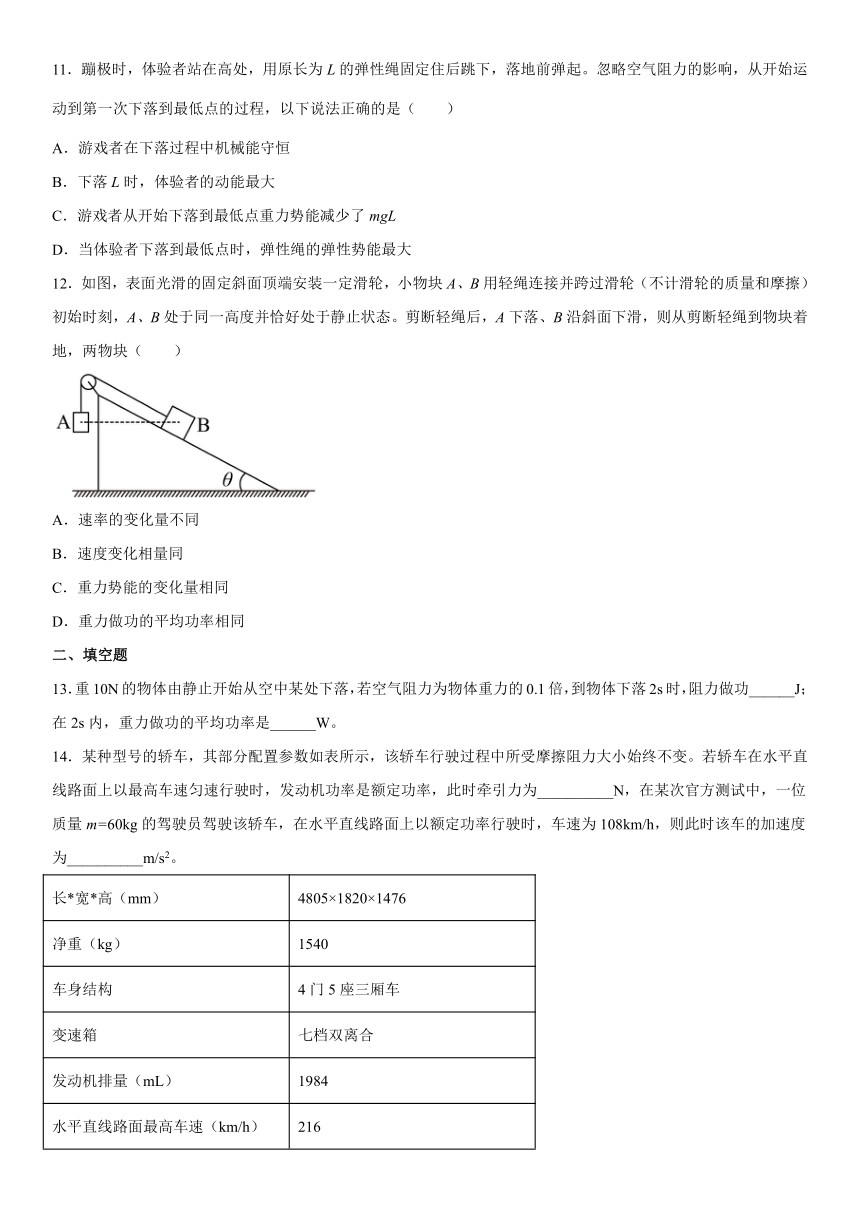 11．蹦极时，体验者站在高处，用原长为 $L$ 的弹性绳固定住后跳下，落地前弹起。忽略空气阻力的影响，从开始运动到第一次下落到最低点的过程，以下说法正确的是（　　）

A．游戏者在下落过程中机械能守恒

B．下落 $L$ 时，体验者的动能最大

C．游戏者从开始下落到最低点重力势能减少了 $mgL$

D．当体验者下落到最低点时，弹性绳的弹性势能最大

12．如图，表面光滑的固定斜面顶端安装一定滑轮，小物块 $A$、$B$ 用轻绳连接并跨过滑轮（不计滑轮的质量和摩擦）初始时刻，$A$、$B$ 处于同一高度并恰好处于静止状态。剪断轻绳后，$A$ 下落、$B$ 沿斜面下滑，则从剪断轻绳到物块着地，两物块（　　）

A

B

$\theta$

A．速率的变化量不同

B．速度变化相量同

C．重力势能的变化量相同

D．重力做功的平均功率相同

二、填空题

13．重 10N 的物体由静止开始从空中某处下落，若空气阻力为物体重力的 0.1 倍，到物体下落 2s 时，阻力做功______J；在 2s 内，重力做功的平均功率是______W。

14．某种型号的轿车，其部分配置参数如表所示，该轿车行驶过程中所受摩擦阻力大小始终不变。若轿车在水平直线路面上以最高车速匀速行驶时，发动机功率是额定功率，此时牵引力为__________N，在某次官方测试中，一位质量 $m$=60kg 的驾驶员驾驶该轿车，在水平直线路面上以额定功率行驶时，车速为 108km/h，则此时该车的加速度为__________m/s$^2$。

| 长*宽*高（mm） | 4805×1820×1476 |
|---|---|
| 净重（kg） | 1540 |
| 车身结构 | 4 门 5 座三厢车 |
| 变速箱 | 七档双离合 |
| 发动机排量（mL） | 1984 |
| 水平直线路面最高车速（km/h） | 216 |